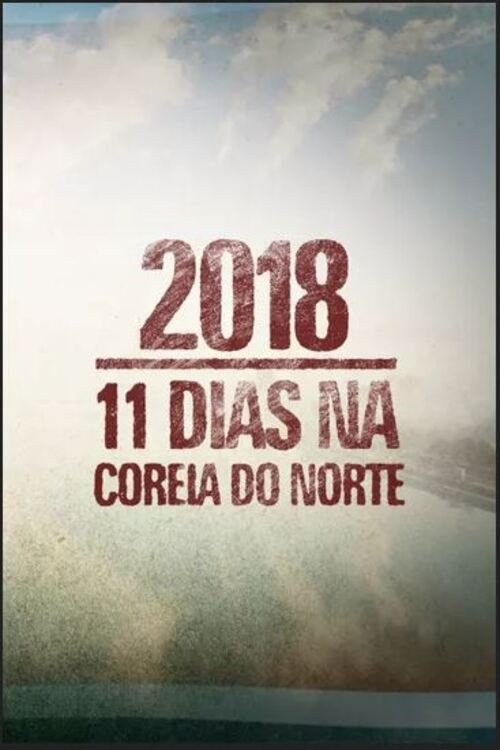 2018

11 DIAS NA
COREIA DO NORTE